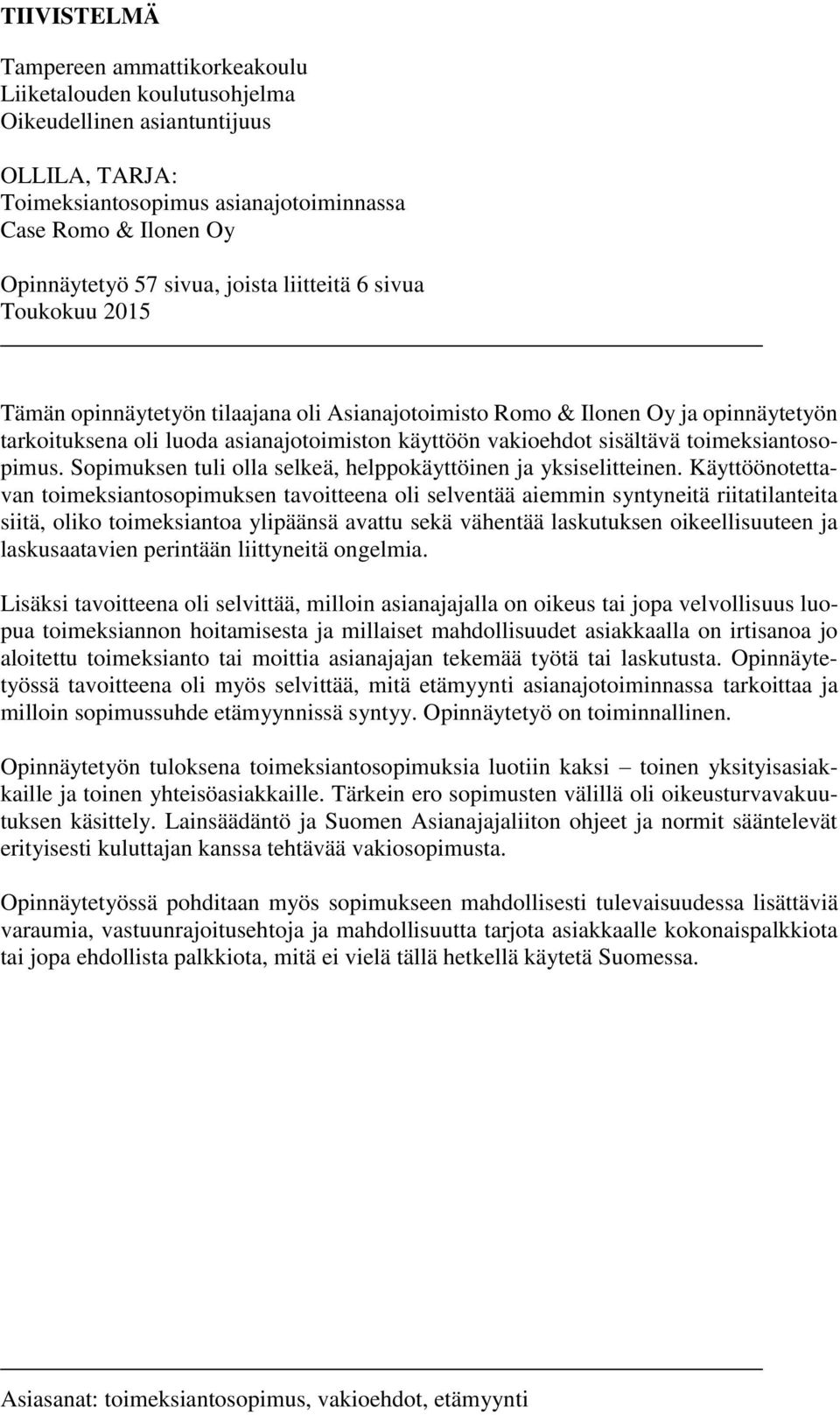 TIIVISTELMÄ

Tampereen ammattikorkeakoulu
Liiketalouden koulutusohjelma
Oikeudellinen asiantuntijuus

OLLILA, TARJA:
Toimeksiantosopimus asianajotoiminnassa
Case Romo & Ilonen Oy

Opinnäytetyö 57 sivua, joista liitteitä 6 sivua
Toukokuu 2015

Tämän opinnäytetyön tilaajana oli Asianajotoimisto Romo & Ilonen Oy ja opinnäytetyön tarkoituksena oli luoda asianajotoimiston käyttöön vakioehdot sisältävä toimeksiantosopimus. Sopimuksen tuli olla selkeä, helppokäyttöinen ja yksiselitteinen. Käyttöönotettavan toimeksiantosopimuksen tavoitteena oli selventää aiemmin syntyneitä riitatilanteita siitä, oliko toimeksiantoa ylipäänsä avattu sekä vähentää laskutuksen oikeellisuuteen ja laskusaatavien perintään liittyneitä ongelmia.

Lisäksi tavoitteena oli selvittää, milloin asianajajalla on oikeus tai jopa velvollisuus luopua toimeksiannon hoitamisesta ja millaiset mahdollisuudet asiakkaalla on irtisanoa jo aloitettu toimeksianto tai moittia asianajajan tekemää työtä tai laskutusta. Opinnäytetyössä tavoitteena oli myös selvittää, mitä etämyynti asianajotoiminnassa tarkoittaa ja milloin sopimussuhde etämyynnissä syntyy. Opinnäytetyö on toiminnallinen.

Opinnäytetyön tuloksena toimeksiantosopimuksia luotiin kaksi – toinen yksityisasiakkaille ja toinen yhteisöasiakkaille. Tärkein ero sopimusten välillä oli oikeusturvavakuutuksen käsittely. Lainsäädäntö ja Suomen Asianajajaliiton ohjeet ja normit sääntelevät erityisesti kuluttajan kanssa tehtävää vakiosopimusta.

Opinnäytetyössä pohditaan myös sopimukseen mahdollisesti tulevaisuudessa lisättäviä varaumia, vastuunrajoitusehtoja ja mahdollisuutta tarjota asiakkaalle kokonaispalkkiota tai jopa ehdollista palkkiota, mitä ei vielä tällä hetkellä käytetä Suomessa.

Asiasanat: toimeksiantosopimus, vakioehdot, etämyynti